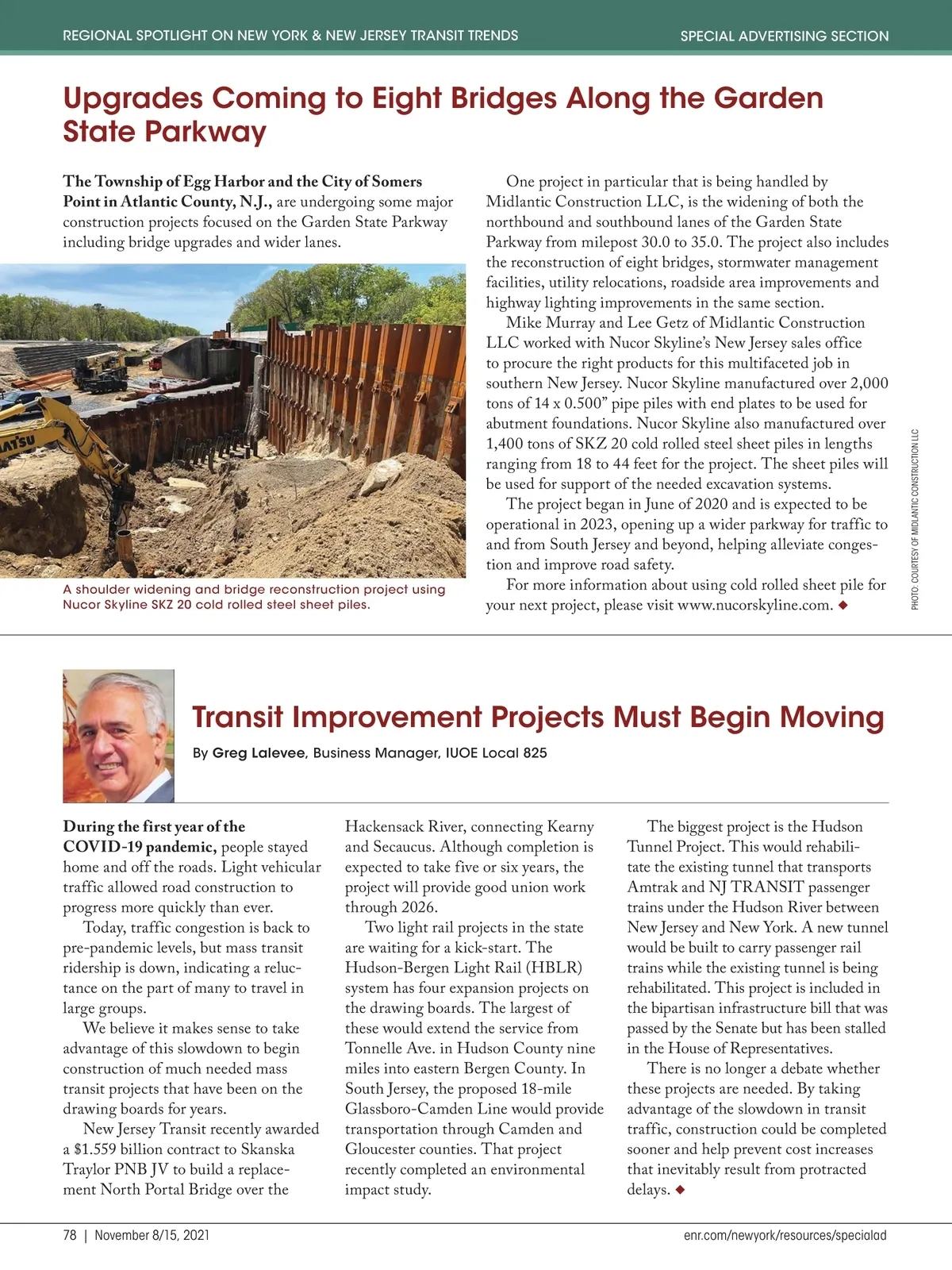 REGIONAL SPOTLIGHT ON NEW YORK & NEW JERSEY TRANSIT TRENDS

SPECIAL ADVERTISING SECTION

Upgrades Coming to Eight Bridges Along the Garden State Parkway

The Township of Egg Harbor and the City of Somers Point in Atlantic County, N.J., are undergoing some major construction projects focused on the Garden State Parkway including bridge upgrades and wider lanes.

ATSU

A shoulder widening and bridge reconstruction project using Nucor Skyline SKZ 20 cold rolled steel sheet piles.

One project in particular that is being handled by Midlantic Construction LLC, is the widening of both the northbound and southbound lanes of the Garden State Parkway from milepost 30.0 to 35.0. The project also includes the reconstruction of eight bridges, stormwater management facilities, utility relocations, roadside area improvements and highway lighting improvements in the same section.

Mike Murray and Lee Getz of Midlantic Construction LLC worked with Nucor Skyline's New Jersey sales office to procure the right products for this multifaceted job in southern New Jersey. Nucor Skyline manufactured over 2,000 tons of 14 x 0.500" pipe piles with end plates to be used for abutment foundations. Nucor Skyline also manufactured over 1,400 tons of SKZ 20 cold rolled steel sheet piles in lengths ranging from 18 to 44 feet for the project. The sheet piles will be used for support of the needed excavation systems.

The project began in June of 2020 and is expected to be operational in 2023, opening up a wider parkway for traffic to and from South Jersey and beyond, helping alleviate congestion and improve road safety.

For more information about using cold rolled sheet pile for your next project, please visit www.nucorskyline.com. ◆

PHOTO: COURTESY OF MIDLANTIC CONSTRUCTION LLC

Transit Improvement Projects Must Begin Moving

By Greg Lalevee, Business Manager, IUOE Local 825

During the first year of the COVID-19 pandemic, people stayed home and off the roads. Light vehicular traffic allowed road construction to progress more quickly than ever.

Today, traffic congestion is back to pre-pandemic levels, but mass transit ridership is down, indicating a reluctance on the part of many to travel in large groups.

We believe it makes sense to take advantage of this slowdown to begin construction of much needed mass transit projects that have been on the drawing boards for years.

New Jersey Transit recently awarded a $1.559 billion contract to Skanska Traylor PNB JV to build a replacement North Portal Bridge over the Hackensack River, connecting Kearny and Secaucus. Although completion is expected to take five or six years, the project will provide good union work through 2026.

Two light rail projects in the state are waiting for a kick-start. The Hudson-Bergen Light Rail (HBLR) system has four expansion projects on the drawing boards. The largest of these would extend the service from Tonnelle Ave. in Hudson County nine miles into eastern Bergen County. In South Jersey, the proposed 18-mile Glassboro-Camden Line would provide transportation through Camden and Gloucester counties. That project recently completed an environmental impact study.

The biggest project is the Hudson Tunnel Project. This would rehabilitate the existing tunnel that transports Amtrak and NJ TRANSIT passenger trains under the Hudson River between New Jersey and New York. A new tunnel would be built to carry passenger rail trains while the existing tunnel is being rehabilitated. This project is included in the bipartisan infrastructure bill that was passed by the Senate but has been stalled in the House of Representatives.

There is no longer a debate whether these projects are needed. By taking advantage of the slowdown in transit traffic, construction could be completed sooner and help prevent cost increases that inevitably result from protracted delays. ◆

78 | November 8/15, 2021

enr.com/newyork/resources/specialad